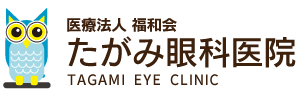 医療法人 福和会
たがみ眼科医院
TAGAMI EYE CLINIC